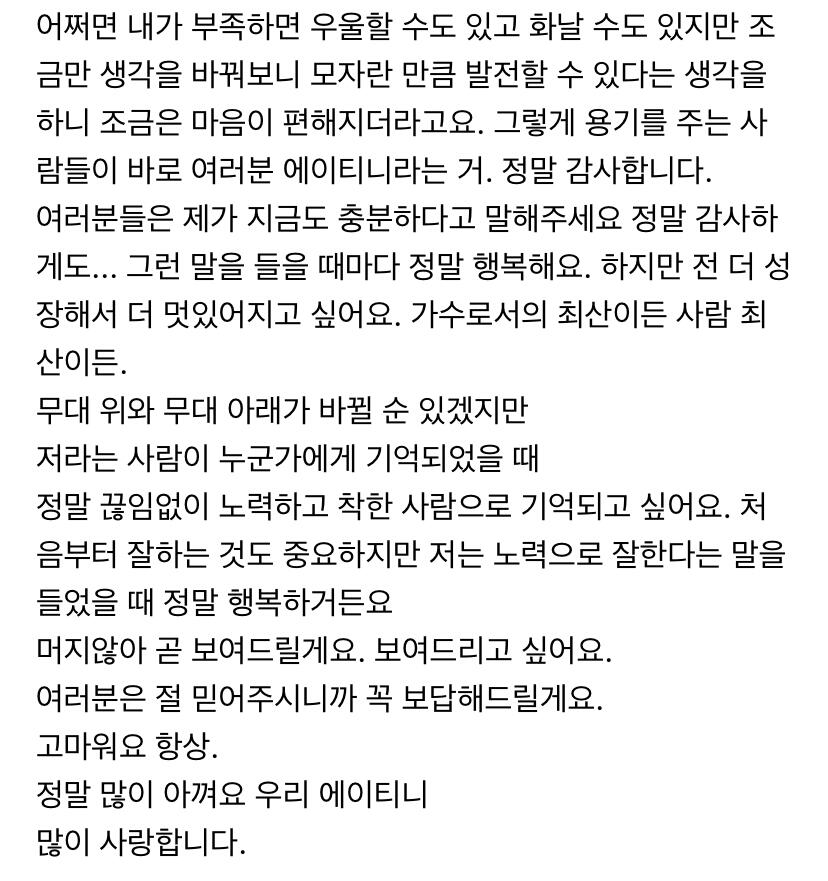 어쩌면 내가 부족하면 우울할 수도 있고 화날 수도 있지만 조금만 생각을 바꿔보니 모자란 만큼 발전할 수 있다는 생각을 하니 조금은 마음이 편해지더라고요. 그렇게 용기를 주는 사람들이 바로 여러분 에이티니라는 거. 정말 감사합니다.
여러분들은 제가 지금도 충분하다고 말해주세요 정말 감사하게도... 그런 말을 들을 때마다 정말 행복해요. 하지만 전 더 성장해서 더 멋있어지고 싶어요. 가수로서의 최산이든 사람 최산이든.
무대 위와 무대 아래가 바뀔 순 있겠지만
저라는 사람이 누군가에게 기억되었을 때
정말 끊임없이 노력하고 착한 사람으로 기억되고 싶어요. 처음부터 잘하는 것도 중요하지만 저는 노력으로 잘한다는 말을 들었을 때 정말 행복하거든요
머지않아 곧 보여드릴게요. 보여드리고 싶어요.
여러분은 절 믿어주시니까 꼭 보답해드릴게요.
고마워요 항상.
정말 많이 아껴요 우리 에이티니
많이 사랑합니다.